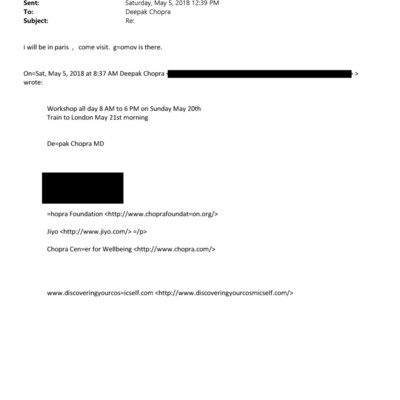 Sent: Saturday, May 5, 2018 12:39 PM
To: Deepak Chopra
Subject: Re:

i will be in paris , come visit. g=omov is there.

On=Sat, May 5, 2018 at 8:37 AM Deepak Chopra < > wrote:

Workshop all day 8 AM to 6 PM on Sunday May 20th
Train to London May 21st morning

De=pak Chopra MD

=hopra Foundation <http://www.choprafoundat=on.org/>

Jiyo <http://www.jiyo.com/> =/p>

Chopra Cen=er for Wellbeing <http://www.chopra.com/>

www.discoveringyourcos=icself.com <http://www.discoveringyourcosmicself.com/>